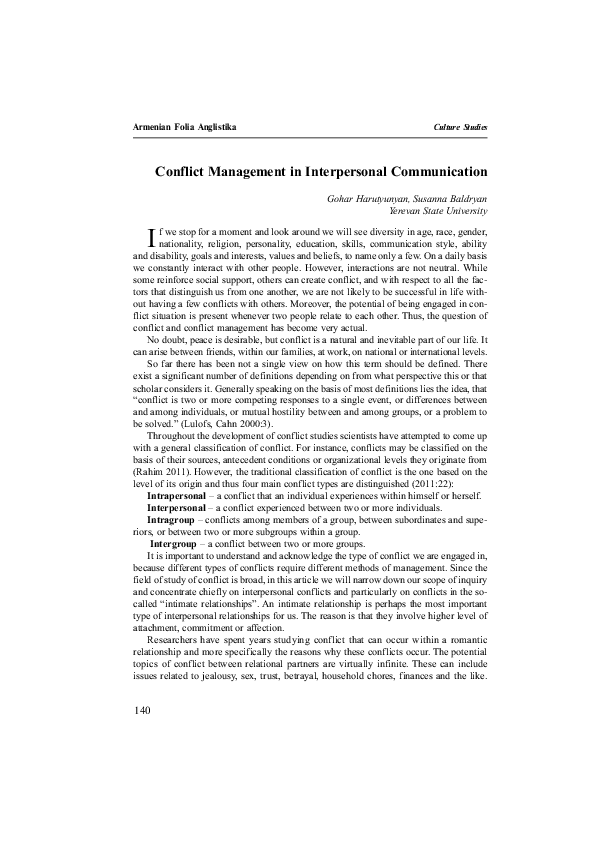 Armenian Folia Anglistika

Culture Studies

Conflict Management in Interpersonal Communication

Gohar Harutyunyan, Susanna Baldryan
Yerevan State University

If we stop for a moment and look around we will see diversity in age, race, gender, nationality, religion, personality, education, skills, communication style, ability and disability, goals and interests, values and beliefs, to name only a few. On a daily basis we constantly interact with other people. However, interactions are not neutral. While some reinforce social support, others can create conflict, and with respect to all the factors that distinguish us from one another, we are not likely to be successful in life without having a few conflicts with others. Moreover, the potential of being engaged in conflict situation is present whenever two people relate to each other. Thus, the question of conflict and conflict management has become very actual.

No doubt, peace is desirable, but conflict is a natural and inevitable part of our life. It can arise between friends, within our families, at work, on national or international levels.

So far there has been not a single view on how this term should be defined. There exist a significant number of definitions depending on from what perspective this or that scholar considers it. Generally speaking on the basis of most definitions lies the idea, that "conflict is two or more competing responses to a single event, or differences between and among individuals, or mutual hostility between and among groups, or a problem to be solved." (Lulofs, Cahn 2000:3).

Throughout the development of conflict studies scientists have attempted to come up with a general classification of conflict. For instance, conflicts may be classified on the basis of their sources, antecedent conditions or organizational levels they originate from (Rahim 2011). However, the traditional classification of conflict is the one based on the level of its origin and thus four main conflict types are distinguished (2011:22):

Intrapersonal – a conflict that an individual experiences within himself or herself.

Interpersonal – a conflict experienced between two or more individuals.

Intragroup – conflicts among members of a group, between subordinates and superiors, or between two or more subgroups within a group.

Intergroup – a conflict between two or more groups.

It is important to understand and acknowledge the type of conflict we are engaged in, because different types of conflicts require different methods of management. Since the field of study of conflict is broad, in this article we will narrow down our scope of inquiry and concentrate chiefly on interpersonal conflicts and particularly on conflicts in the so-called "intimate relationships". An intimate relationship is perhaps the most important type of interpersonal relationships for us. The reason is that they involve higher level of attachment, commitment or affection.

Researchers have spent years studying conflict that can occur within a romantic relationship and more specifically the reasons why these conflicts occur. The potential topics of conflict between relational partners are virtually infinite. These can include issues related to jealousy, sex, trust, betrayal, household chores, finances and the like.

140